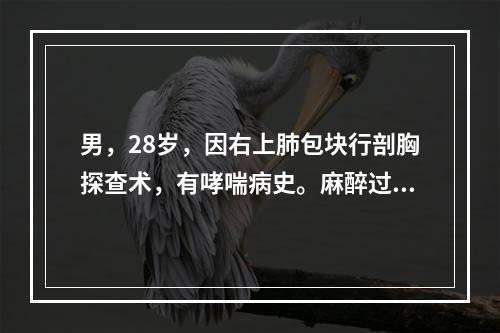 男，28岁，因右上肺包块行剖胸探查术，有哮喘病史。麻醉过...